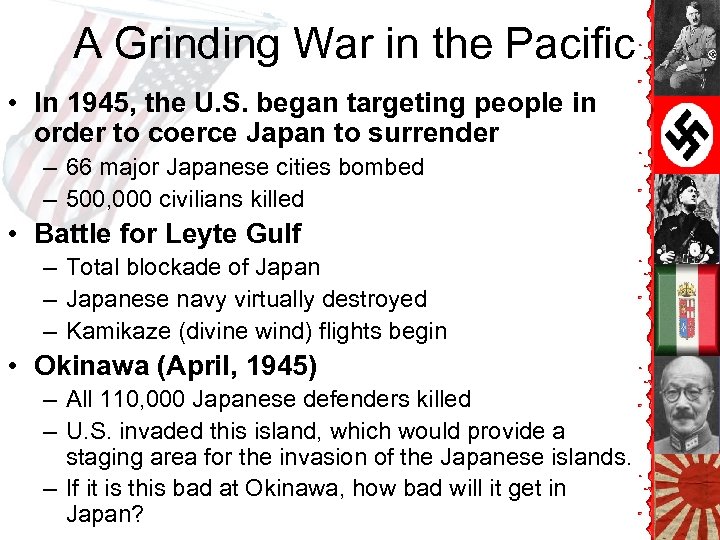 A Grinding War in the Pacific

• In 1945, the U.S. began targeting people in order to coerce Japan to surrender
– 66 major Japanese cities bombed
– 500,000 civilians killed

• Battle for Leyte Gulf
– Total blockade of Japan
– Japanese navy virtually destroyed
– Kamikaze (divine wind) flights begin

• Okinawa (April, 1945)
– All 110,000 Japanese defenders killed
– U.S. invaded this island, which would provide a staging area for the invasion of the Japanese islands.
– If it is this bad at Okinawa, how bad will it get in Japan?